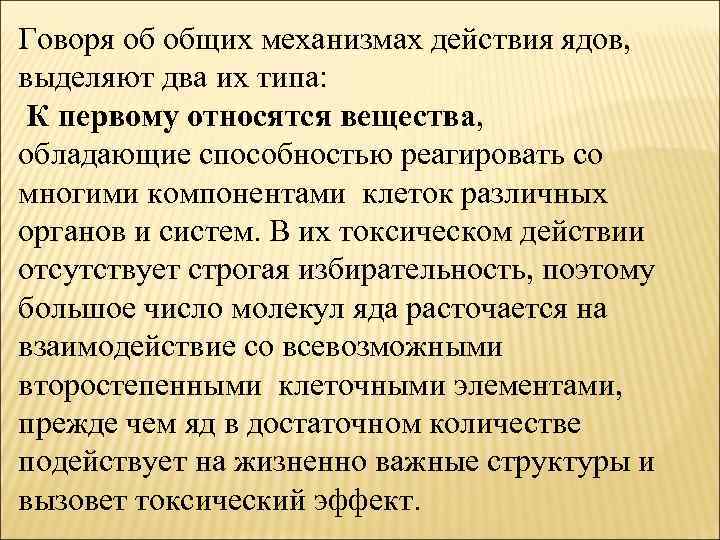 Говоря об общих механизмах действия ядов, выделяют два их типа:
К первому относятся вещества, обладающие способностью реагировать со многими компонентами клеток различных органов и систем. В их токсическом действии отсутствует строгая избирательность, поэтому большое число молекул яда расточается на взаимодействие со всевозможными второстепенными клеточными элементами, прежде чем яд в достаточном количестве подействует на жизненно важные структуры и вызовет токсический эффект.